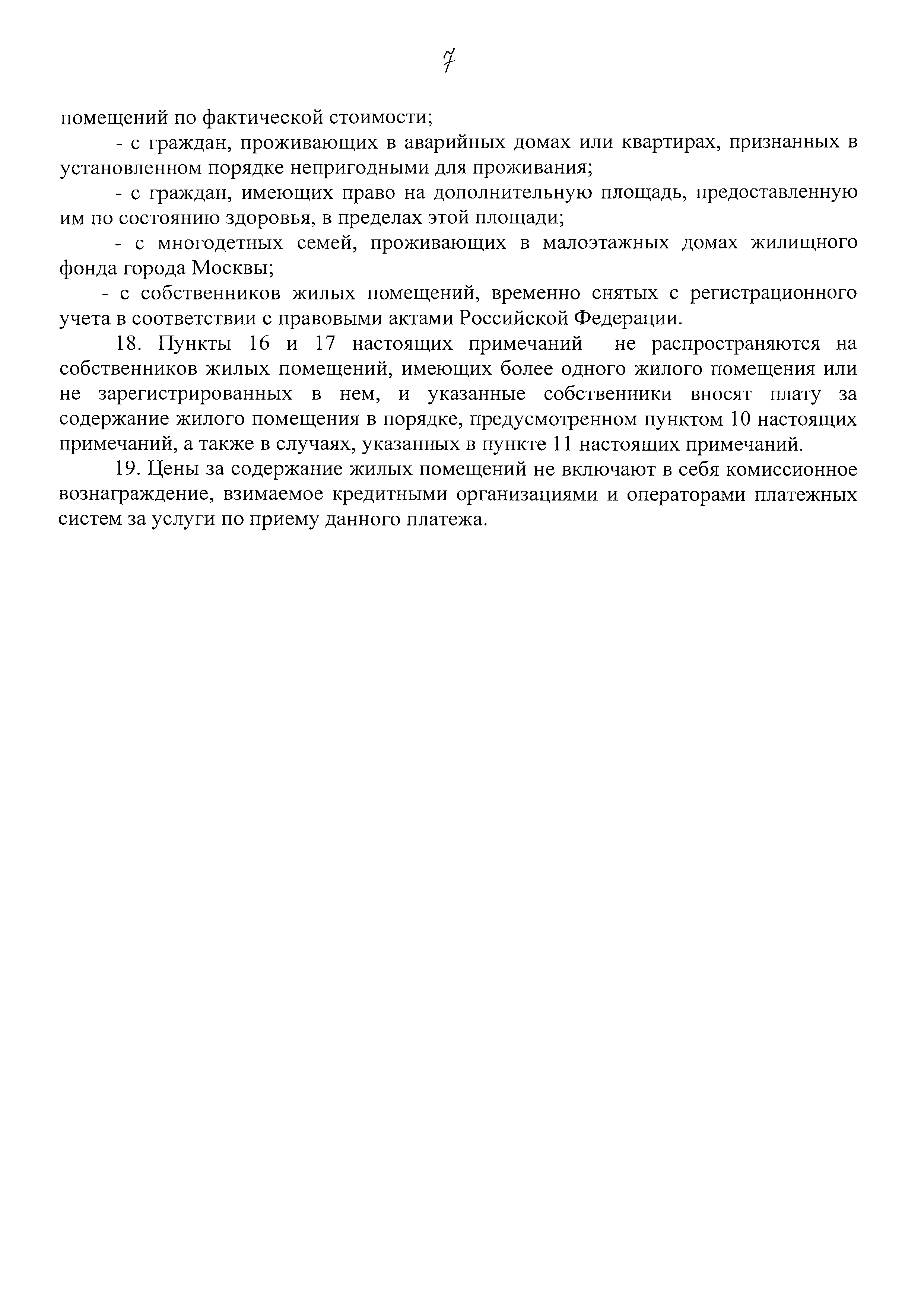 7

помещений по фактической стоимости;

- с граждан, проживающих в аварийных домах или квартирах, признанных в установленном порядке непригодными для проживания;

- с граждан, имеющих право на дополнительную площадь, предоставленную им по состоянию здоровья, в пределах этой площади;

- с многодетных семей, проживающих в малоэтажных домах жилищного фонда города Москвы;

- с собственников жилых помещений, временно снятых с регистрационного учета в соответствии с правовыми актами Российской Федерации.

18. Пункты 16 и 17 настоящих примечаний не распространяются на собственников жилых помещений, имеющих более одного жилого помещения или не зарегистрированных в нем, и указанные собственники вносят плату за содержание жилого помещения в порядке, предусмотренном пунктом 10 настоящих примечаний, а также в случаях, указанных в пункте 11 настоящих примечаний.

19. Цены за содержание жилых помещений не включают в себя комиссионное вознаграждение, взимаемое кредитными организациями и операторами платежных систем за услуги по приему данного платежа.